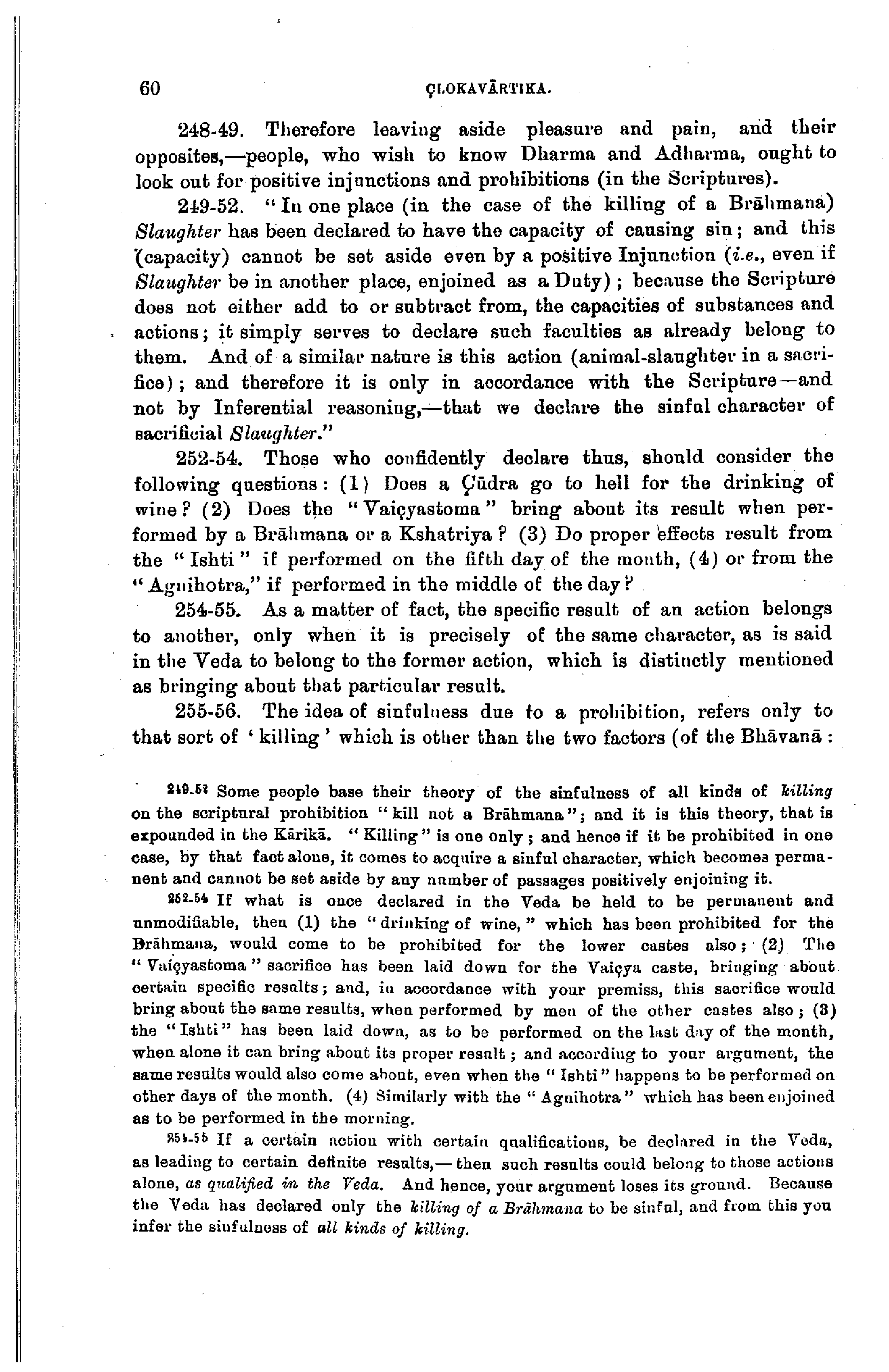 60 ÇLOKAVĀRTIKA.

248-49. Therefore leaving aside pleasure and pain, and their opposites,—people, who wish to know Dharma and Adharma, ought to look out for positive injunctions and prohibitions (in the Scriptures).

249-52. "In one place (in the case of the killing of a Brāhmana) Slaughter has been declared to have the capacity of causing sin; and this (capacity) cannot be set aside even by a positive Injunction (i.e., even if Slaughter be in another place, enjoined as a Duty); because the Scripture does not either add to or subtract from, the capacities of substances and actions; it simply serves to declare such faculties as already belong to them. And of a similar nature is this action (animal-slaughter in a sacrifice); and therefore it is only in accordance with the Scripture—and not by Inferential reasoning,—that we declare the sinful character of sacrificial Slaughter."

252-54. Those who confidently declare thus, should consider the following questions: (1) Does a Çūdra go to hell for the drinking of wine? (2) Does the "Vaiçyastoma" bring about its result when performed by a Brāhmana or a Kshatriya? (3) Do proper effects result from the "Ishti" if performed on the fifth day of the month, (4) or from the "Agnihotra," if performed in the middle of the day?

254-55. As a matter of fact, the specific result of an action belongs to another, only when it is precisely of the same character, as is said in the Veda to belong to the former action, which is distinctly mentioned as bringing about that particular result.

255-56. The idea of sinfulness due to a prohibition, refers only to that sort of 'killing' which is other than the two factors (of the Bhāvanā:

249-52 Some people base their theory of the sinfulness of all kinds of killing on the scriptural prohibition "kill not a Brāhmana"; and it is this theory, that is expounded in the Kārikā. "Killing" is one only; and hence if it be prohibited in one case, by that fact alone, it comes to acquire a sinful character, which becomes permanent and cannot be set aside by any number of passages positively enjoining it.

252-54 If what is once declared in the Veda be held to be permanent and unmodifiable, then (1) the "drinking of wine," which has been prohibited for the Brāhmana, would come to be prohibited for the lower castes also; (2) The "Vaiçyastoma" sacrifice has been laid down for the Vaiçya caste, bringing about certain specific results; and, in accordance with your premiss, this sacrifice would bring about the same results, when performed by men of the other castes also; (3) the "Ishti" has been laid down, as to be performed on the last day of the month, when alone it can bring about its proper result; and according to your argument, the same results would also come about, even when the "Ishti" happens to be performed on other days of the month. (4) Similarly with the "Agnihotra" which has been enjoined as to be performed in the morning.

254-55 If a certain action with certain qualifications, be declared in the Veda, as leading to certain definite results,—then such results could belong to those actions alone, as qualified in the Veda. And hence, your argument loses its ground. Because the Veda has declared only the killing of a Brāhmana to be sinful, and from this you infer the sinfulness of all kinds of killing.